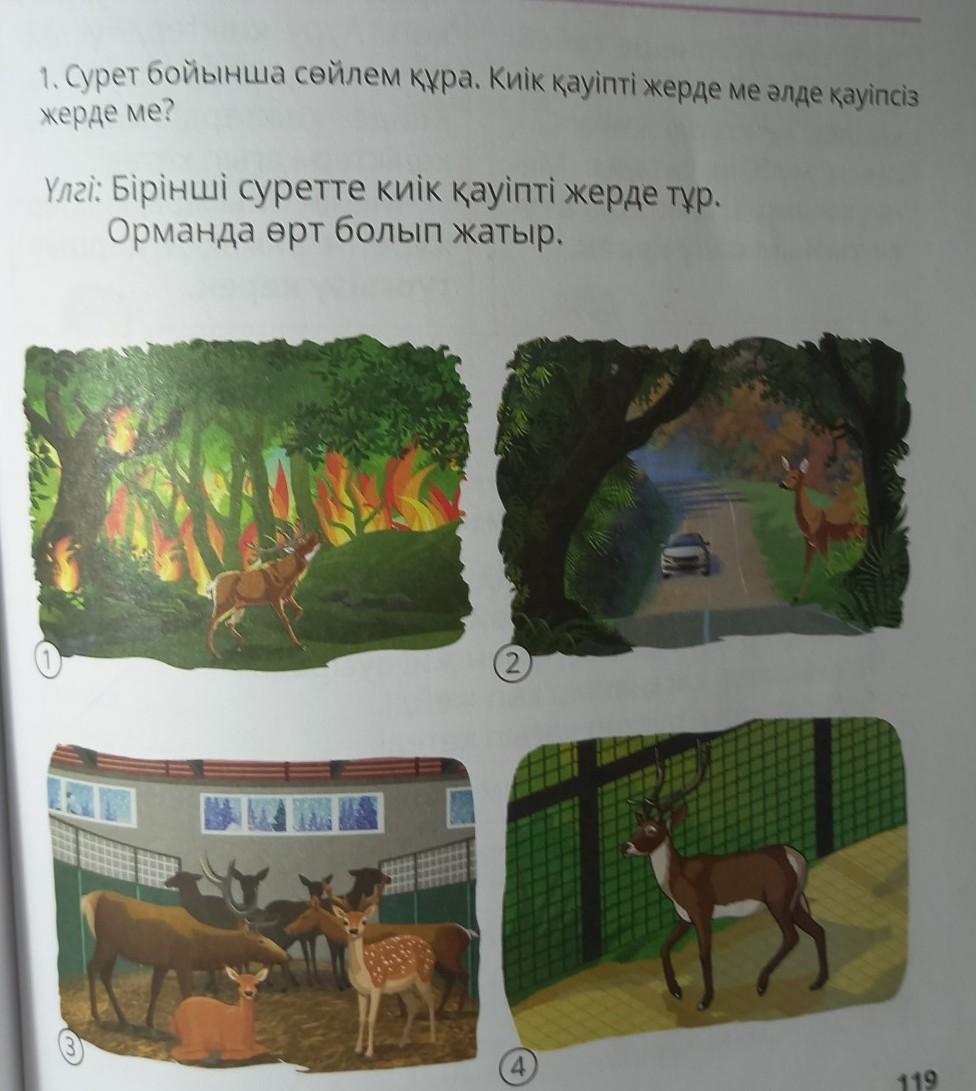 1. Сурет бойынша сөйлем құра. Киік қауіпті жерде ме әлде қауіпсіз жерде ме?

Үлгі: Бірінші суретте киік қауіпті жерде тұр.
Орманда өрт болып жатыр.

1

2

3

4

119